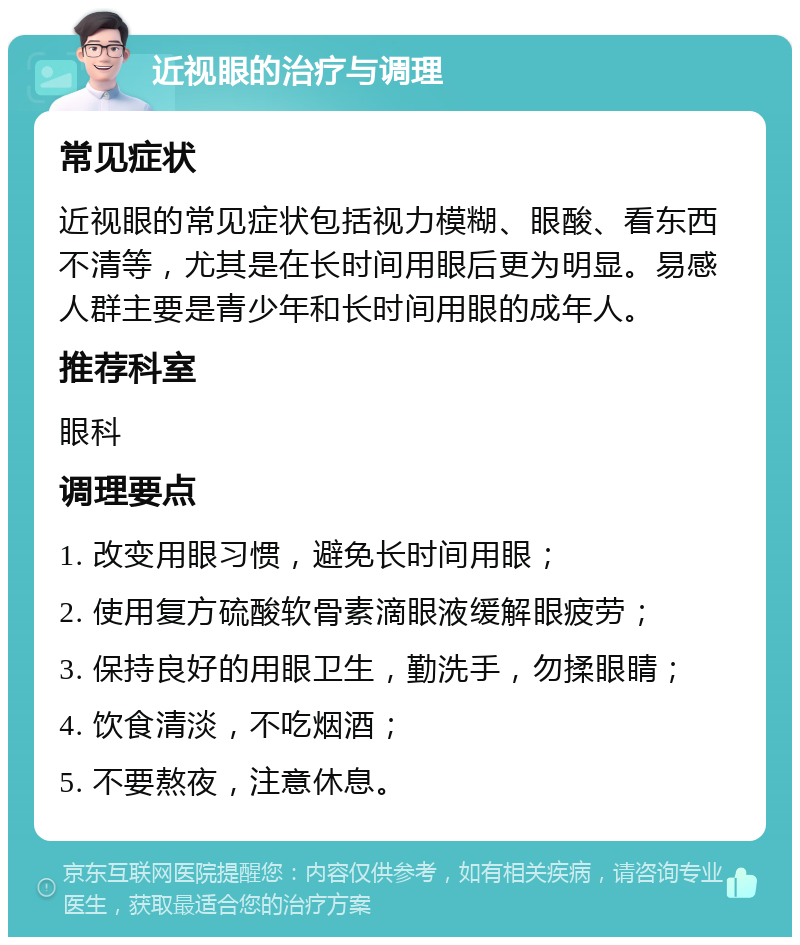 近视眼的治疗与调理

常见症状

近视眼的常见症状包括视力模糊、眼酸、看东西不清等，尤其是在长时间用眼后更为明显。易感人群主要是青少年和长时间用眼的成年人。

推荐科室

眼科

调理要点

1. 改变用眼习惯，避免长时间用眼；

2. 使用复方硫酸软骨素滴眼液缓解眼疲劳；

3. 保持良好的用眼卫生，勤洗手，勿揉眼睛；

4. 饮食清淡，不吃烟酒；

5. 不要熬夜，注意休息。

京东互联网医院提醒您：内容仅供参考，如有相关疾病，请咨询专业医生，获取最适合您的治疗方案